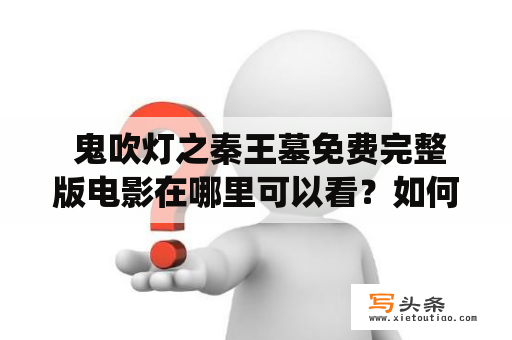 鬼吹灯之秦王墓免费完整版电影在哪里可以看？如何

写头条
www.xietoutiao.com